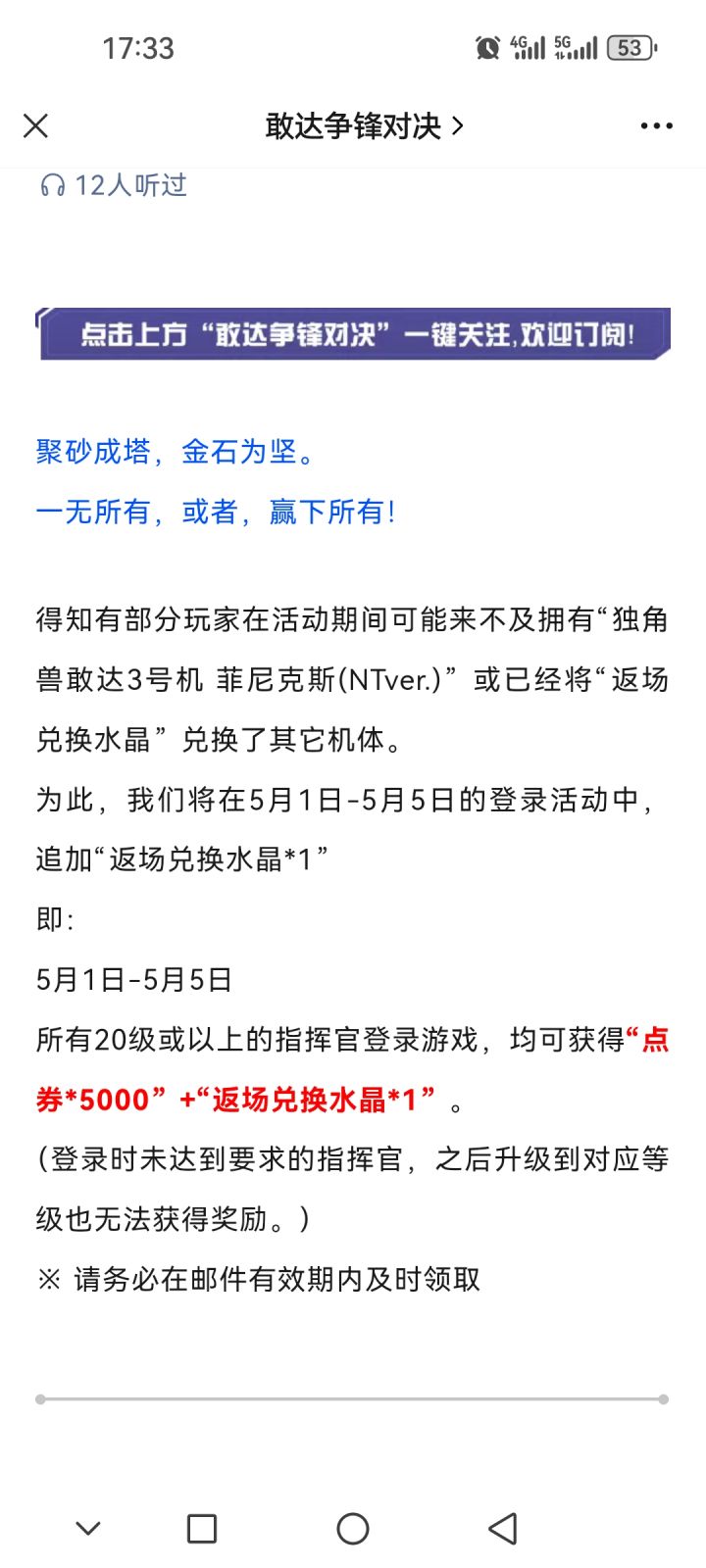 17:33 4G 5G 53

敢达争锋对决 >

12人听过

点击上方“敢达争锋对决”一键关注，欢迎订阅！

聚砂成塔，金石为坚。

一无所有，或者，赢下所有！

得知有部分玩家在活动期间可能来不及拥有“独角兽敢达3号机 菲尼克斯(NTver.)”或已经将“返场兑换水晶”兑换了其它机体。

为此，我们将在5月1日-5月5日的登录活动中，追加“返场兑换水晶*1”

即：

5月1日-5月5日

所有20级或以上的指挥官登录游戏，均可获得“点券*5000”+“返场兑换水晶*1”。

（登录时未达到要求的指挥官，之后升级到对应等级也无法获得奖励。）

※ 请务必在邮件有效期内及时领取